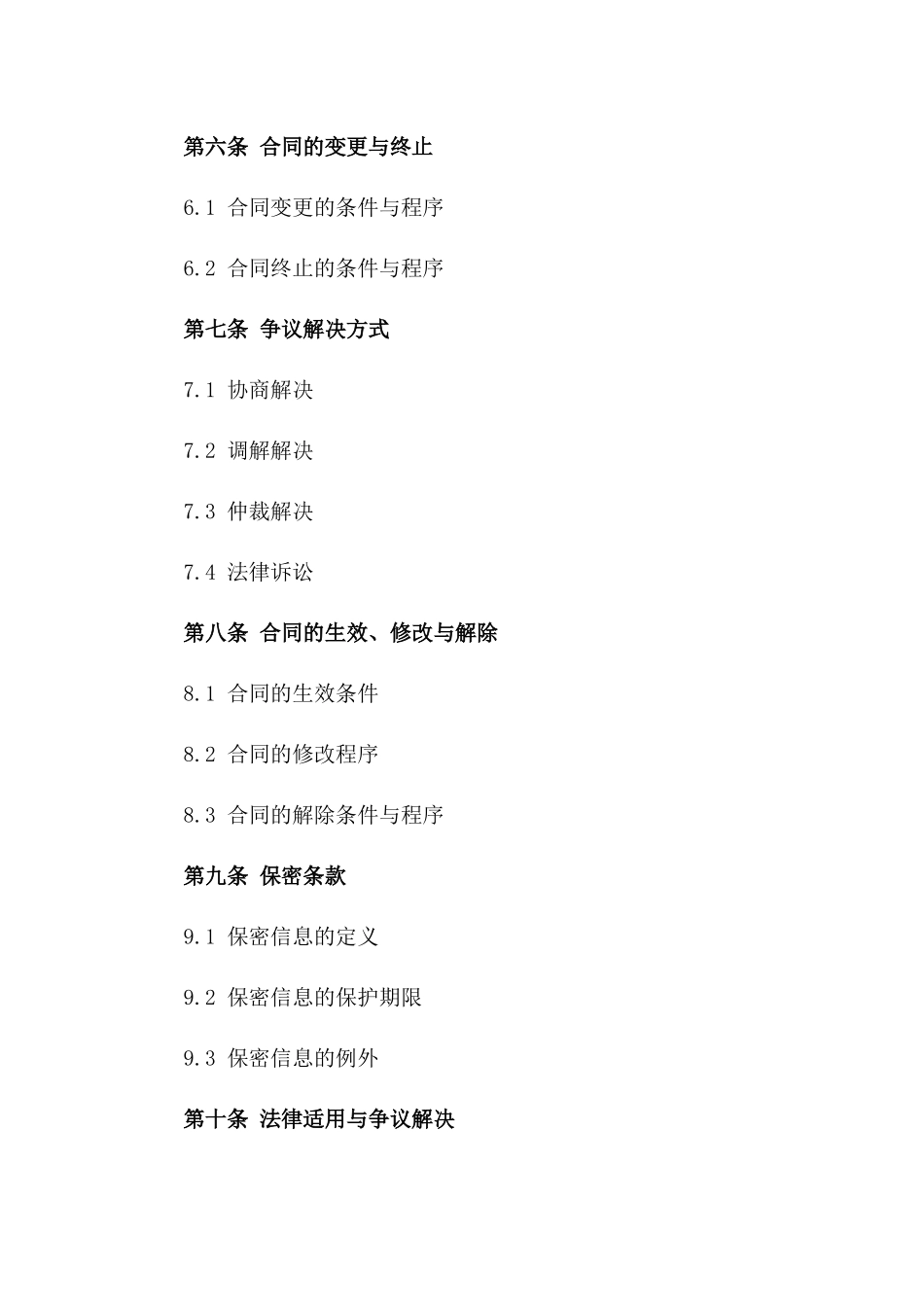 第六条 合同的变更与终止

6.1 合同变更的条件与程序

6.2 合同终止的条件与程序

第七条 争议解决方式

7.1 协商解决

7.2 调解解决

7.3 仲裁解决

7.4 法律诉讼

第八条 合同的生效、修改与解除

8.1 合同的生效条件

8.2 合同的修改程序

8.3 合同的解除条件与程序

第九条 保密条款

9.1 保密信息的定义

9.2 保密信息的保护期限

9.3 保密信息的例外

第十条 法律适用与争议解决